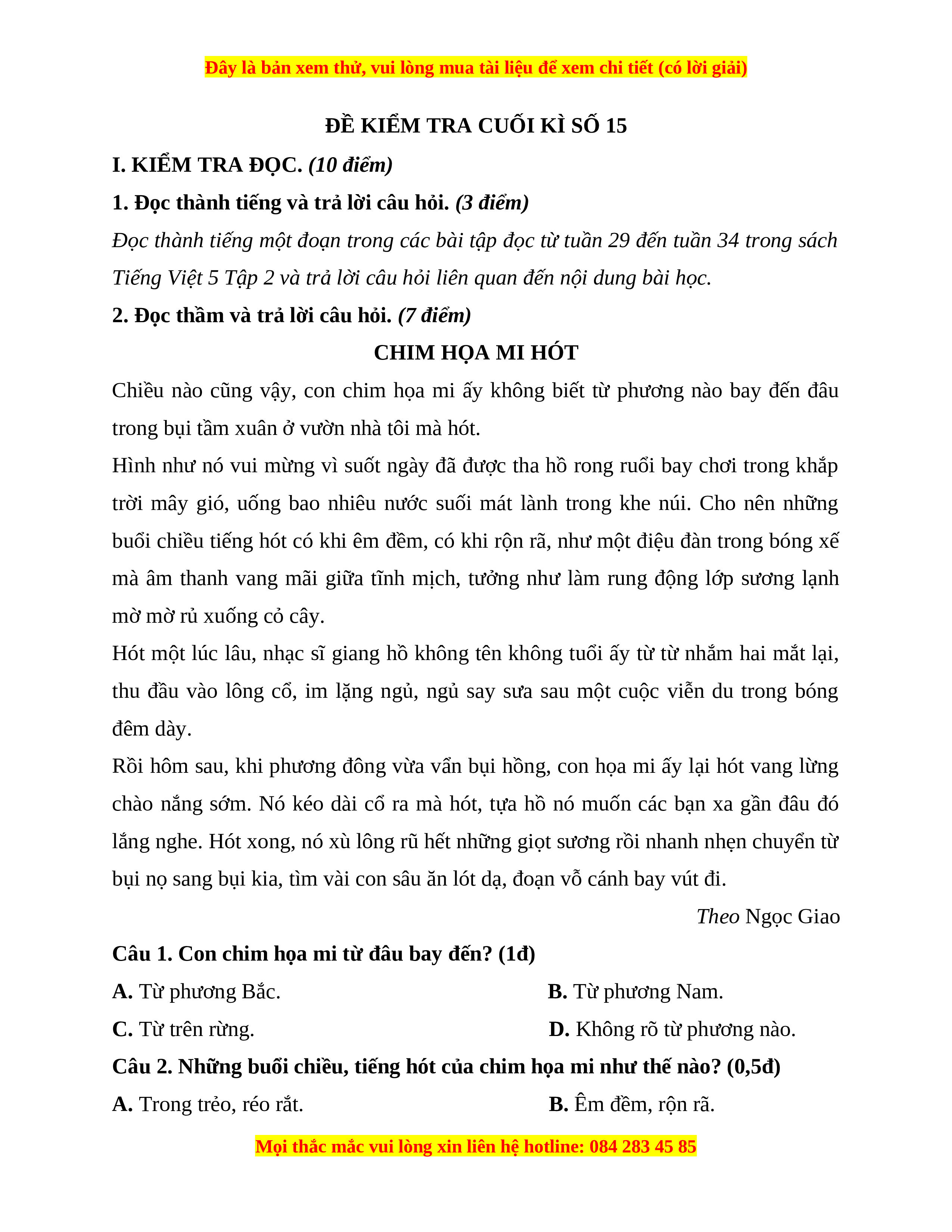 Đây là bản xem thử, vui lòng mua tài liệu để xem chi tiết (có lời giải)

ĐỀ KIỂM TRA CUỐI KÌ SỐ 15

I. KIỂM TRA ĐỌC. (10 điểm)

1. Đọc thành tiếng và trả lời câu hỏi. (3 điểm)

Đọc thành tiếng một đoạn trong các bài tập đọc từ tuần 29 đến tuần 34 trong sách Tiếng Việt 5 Tập 2 và trả lời câu hỏi liên quan đến nội dung bài học.

2. Đọc thầm và trả lời câu hỏi. (7 điểm)

CHIM HỌA MI HÓT

Chiều nào cũng vậy, con chim họa mi ấy không biết từ phương nào bay đến đâu trong bụi tầm xuân ở vườn nhà tôi mà hót.

Hình như nó vui mừng vì suốt ngày đã được tha hồ rong ruổi bay chơi trong khắp trời mây gió, uống bao nhiêu nước suối mát lành trong khe núi. Cho nên những buổi chiều tiếng hót có khi êm đềm, có khi rộn rã, như một điệu đàn trong bóng xế mà âm thanh vang mãi giữa tĩnh mịch, tưởng như làm rung động lớp sương lạnh mờ mờ rủ xuống cỏ cây.

Hót một lúc lâu, nhạc sĩ giang hồ không tên không tuổi ấy từ từ nhắm hai mắt lại, thu đầu vào lông cổ, im lặng ngủ, ngủ say sưa sau một cuộc viễn du trong bóng đêm dày.

Rồi hôm sau, khi phương đông vừa vẩn bụi hồng, con họa mi ấy lại hót vang lừng chào nắng sớm. Nó kéo dài cổ ra mà hót, tựa hồ nó muốn các bạn xa gần đâu đó lắng nghe. Hót xong, nó xù lông rũ hết những giọt sương rồi nhanh nhẹn chuyển từ bụi nọ sang bụi kia, tìm vài con sâu ăn lót dạ, đoạn vỗ cánh bay vút đi.

Theo Ngọc Giao

Câu 1. Con chim họa mi từ đâu bay đến? (1đ)

A. Từ phương Bắc.

B. Từ phương Nam.

C. Từ trên rừng.

D. Không rõ từ phương nào.

Câu 2. Những buổi chiều, tiếng hót của chim họa mi như thế nào? (0,5đ)

A. Trong trẻo, réo rắt.

B. Êm đềm, rộn rã.

Mọi thắc mắc vui lòng xin liên hệ hotline: 084 283 45 85